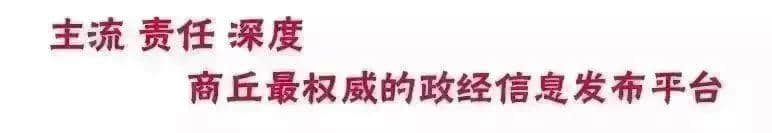 主流 责任 深度

商丘最权威的政经信息发布平台